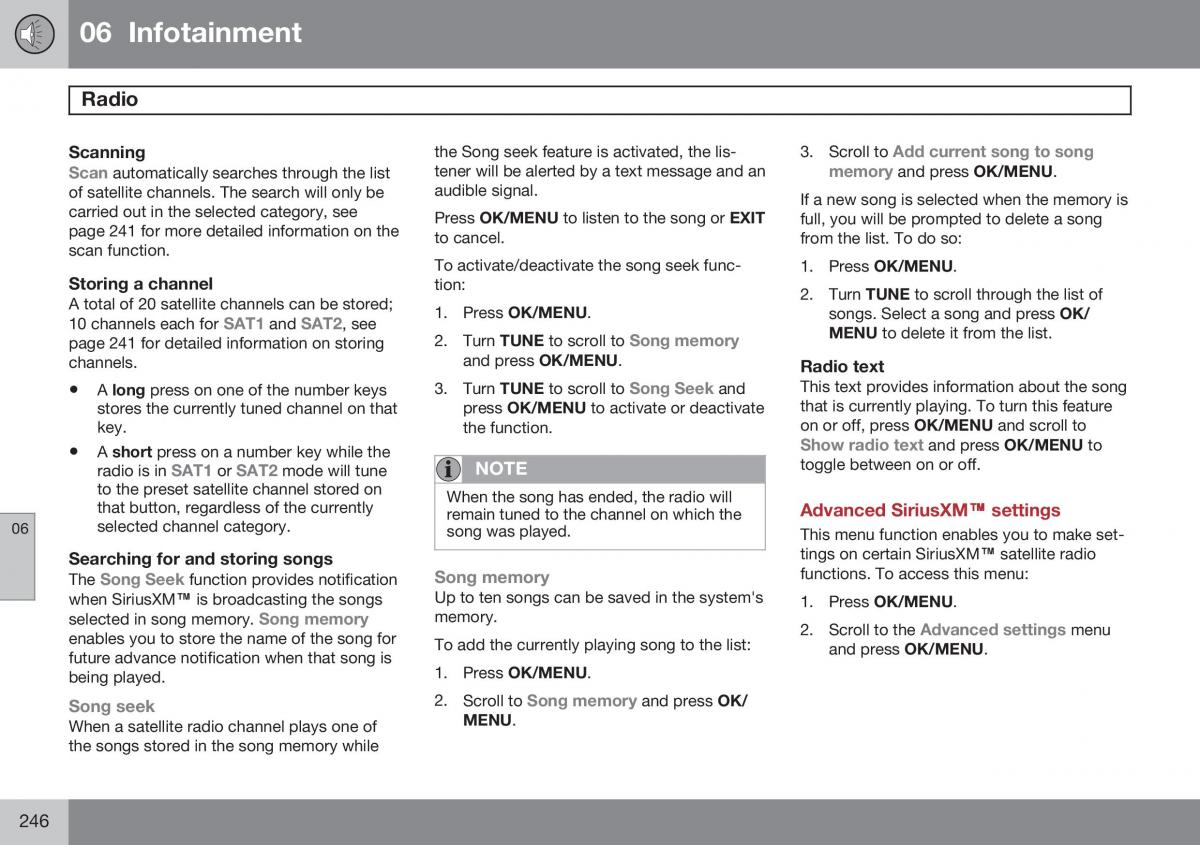 06 Infotainment

Radio

Scanning
Scan automatically searches through the list of satellite channels. The search will only be carried out in the selected category, see page 241 for more detailed information on the scan function.

Storing a channel
A total of 20 satellite channels can be stored; 10 channels each for SAT1 and SAT2, see page 241 for detailed information on storing channels.

• A long press on one of the number keys stores the currently tuned channel on that key.

• A short press on a number key while the radio is in SAT1 or SAT2 mode will tune to the preset satellite channel stored on that button, regardless of the currently selected channel category.

Searching for and storing songs
The Song Seek function provides notification when SiriusXM™ is broadcasting the songs selected in song memory. Song memory enables you to store the name of the song for future advance notification when that song is being played.

Song seek
When a satellite radio channel plays one of the songs stored in the song memory while the Song seek feature is activated, the listener will be alerted by a text message and an audible signal.

Press OK/MENU to listen to the song or EXIT to cancel.

To activate/deactivate the song seek function:

1. Press OK/MENU.

2. Turn TUNE to scroll to Song memory and press OK/MENU.

3. Turn TUNE to scroll to Song Seek and press OK/MENU to activate or deactivate the function.

NOTE
When the song has ended, the radio will remain tuned to the channel on which the song was played.

Song memory
Up to ten songs can be saved in the system's memory.

To add the currently playing song to the list:

1. Press OK/MENU.

2. Scroll to Song memory and press OK/MENU.

3. Scroll to Add current song to song memory and press OK/MENU.

If a new song is selected when the memory is full, you will be prompted to delete a song from the list. To do so:

1. Press OK/MENU.

2. Turn TUNE to scroll through the list of songs. Select a song and press OK/MENU to delete it from the list.

Radio text
This text provides information about the song that is currently playing. To turn this feature on or off, press OK/MENU and scroll to Show radio text and press OK/MENU to toggle between on or off.

Advanced SiriusXM™ settings
This menu function enables you to make settings on certain SiriusXM™ satellite radio functions. To access this menu:

1. Press OK/MENU.

2. Scroll to the Advanced settings menu and press OK/MENU.

06

246